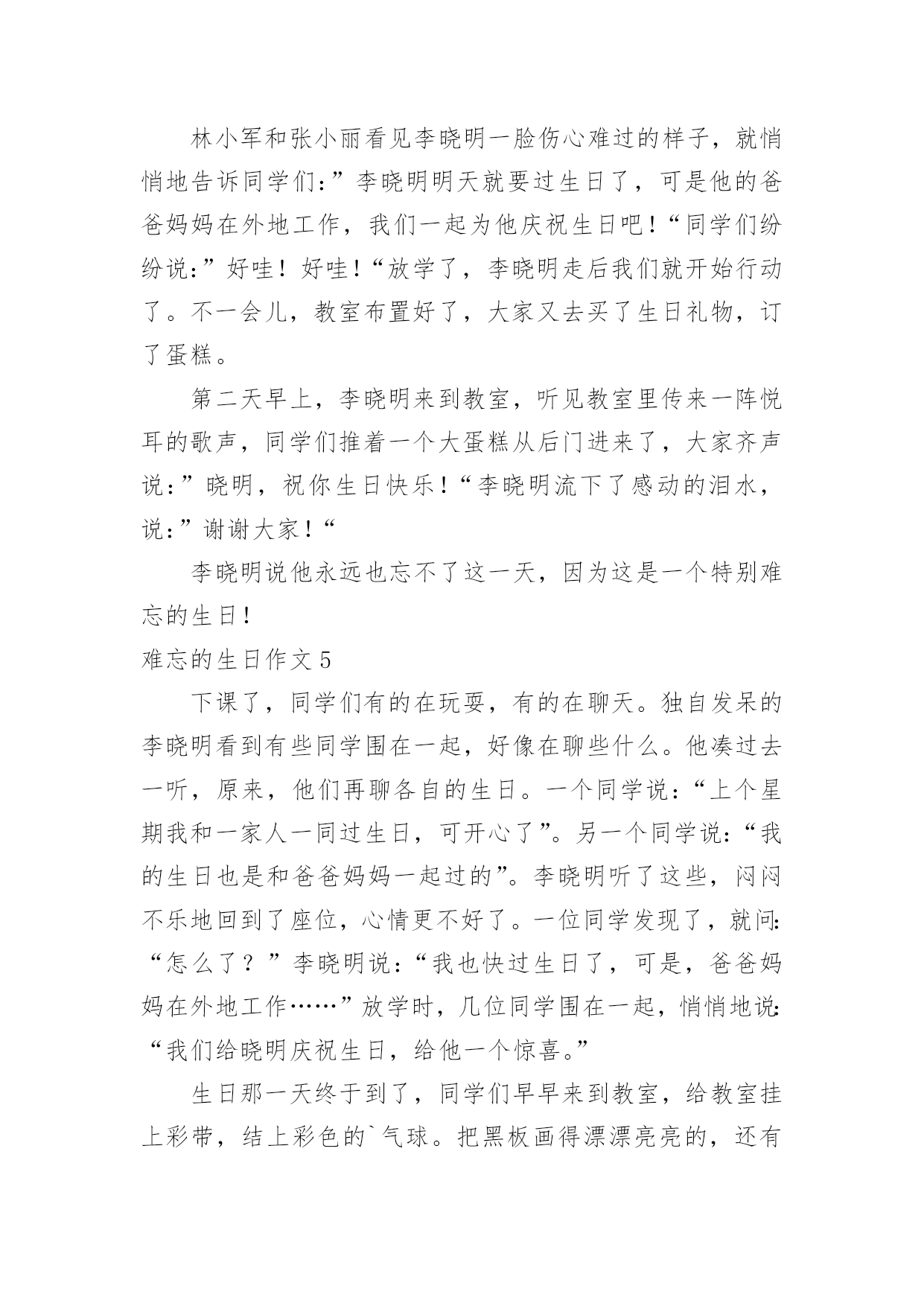 林小军和张小丽看见李晓明一脸伤心难过的样子，就悄悄地告诉同学们：”李晓明明天就要过生日了，可是他的爸爸妈妈在外地工作，我们一起为他庆祝生日吧！“同学们纷纷说：”好哇！好哇！“放学了，李晓明走后我们就开始行动了。不一会儿，教室布置好了，大家又去买了生日礼物，订了蛋糕。

第二天早上，李晓明来到教室，听见教室里传来一阵悦耳的歌声，同学们推着一个大蛋糕从后门进来了，大家齐声说：”晓明，祝你生日快乐！“李晓明流下了感动的泪水，说：”谢谢大家！“

李晓明说他永远也忘不了这一天，因为这是一个特别难忘的生日！

难忘的生日作文 5

下课了，同学们有的在玩耍，有的在聊天。独自发呆的李晓明看到有些同学围在一起，好像在聊些什么。他凑过去一听，原来，他们再聊各自的生日。一个同学说：“上个星期我和一家人一同过生日，可开心了”。另一个同学说：“我的生日也是和爸爸妈妈一起过的”。李晓明听了这些，闷闷不乐地回到了座位，心情更不好了。一位同学发现了，就问：“怎么了？”李晓明说：“我也快过生日了，可是，爸爸妈妈在外地工作……”放学时，几位同学围在一起，悄悄地说：“我们给晓明庆祝生日，给他一个惊喜。”

生日那一天终于到了，同学们早早来到教室，给教室挂上彩带，结上彩色的`气球。把黑板画得漂漂亮亮的，还有